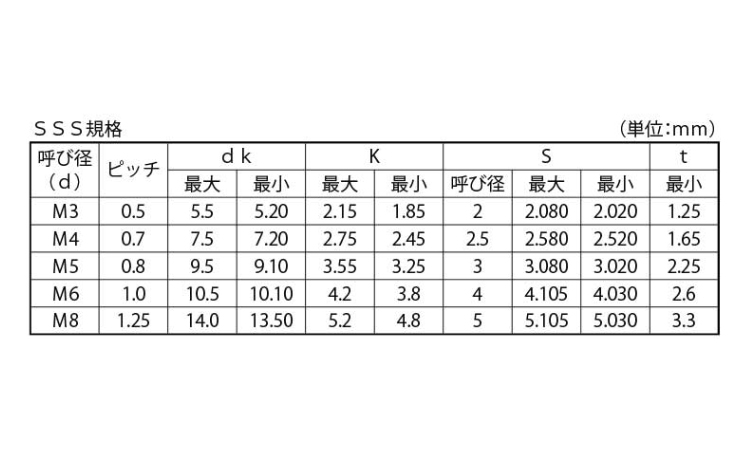 SSS規格 （単位:mm）

| 呼び径（d） | ピッチ | dk |  | K |  | S |  |  | t |
|---|---|---|---|---|---|---|---|---|---|
|  |  | 最大 | 最小 | 最大 | 最小 | 呼び径 | 最大 | 最小 | 最小 |
| M3 | 0.5 | 5.5 | 5.20 | 2.15 | 1.85 | 2 | 2.080 | 2.020 | 1.25 |
| M4 | 0.7 | 7.5 | 7.20 | 2.75 | 2.45 | 2.5 | 2.580 | 2.520 | 1.65 |
| M5 | 0.8 | 9.5 | 9.10 | 3.55 | 3.25 | 3 | 3.080 | 3.020 | 2.25 |
| M6 | 1.0 | 10.5 | 10.10 | 4.2 | 3.8 | 4 | 4.105 | 4.030 | 2.6 |
| M8 | 1.25 | 14.0 | 13.50 | 5.2 | 4.8 | 5 | 5.105 | 5.030 | 3.3 |